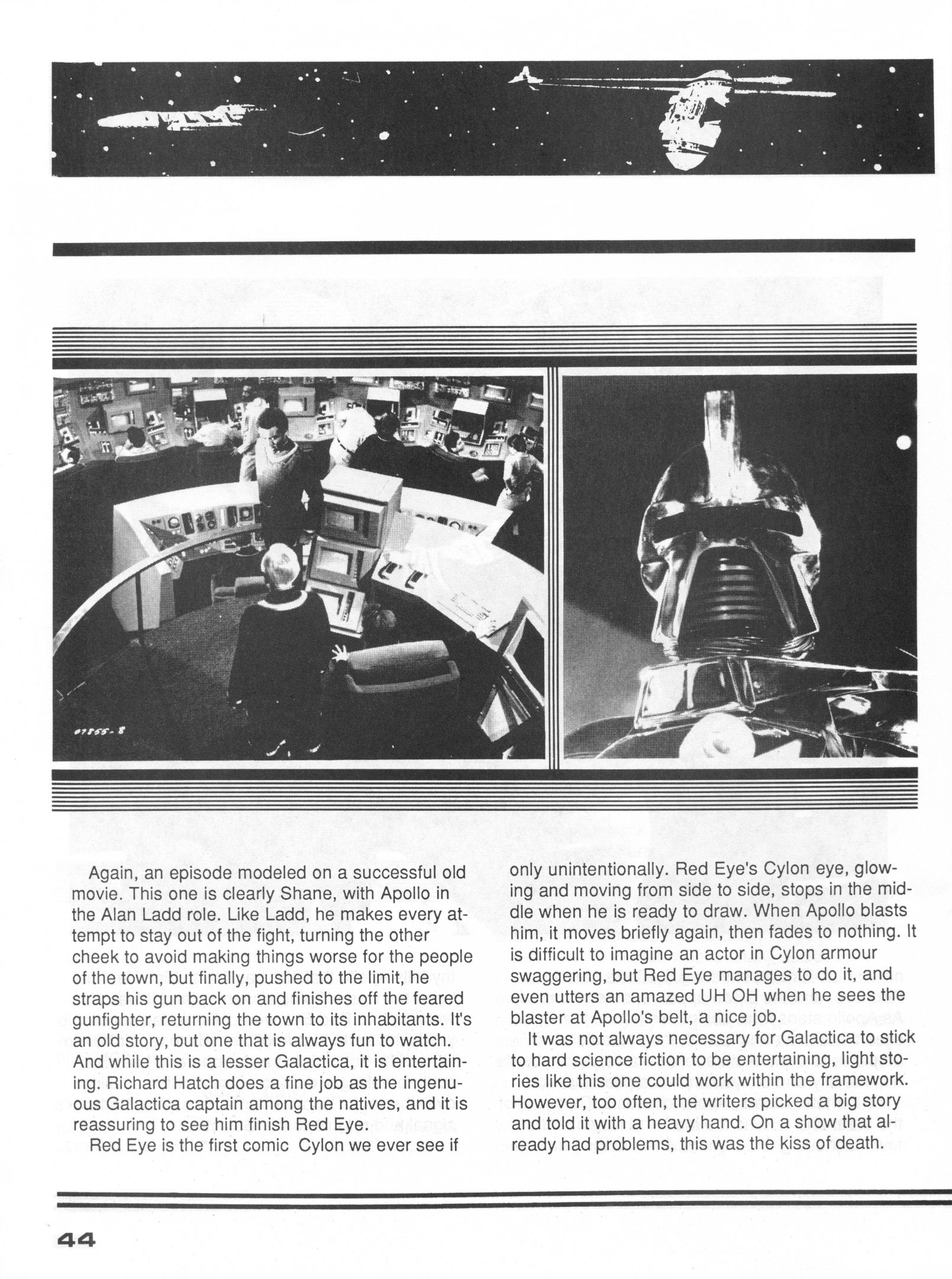 07855-8

Again, an episode modeled on a successful old movie. This one is clearly Shane, with Apollo in the Alan Ladd role. Like Ladd, he makes every attempt to stay out of the fight, turning the other cheek to avoid making things worse for the people of the town, but finally, pushed to the limit, he straps his gun back on and finishes off the feared gunfighter, returning the town to its inhabitants. It's an old story, but one that is always fun to watch. And while this is a lesser Galactica, it is entertaining. Richard Hatch does a fine job as the ingenuous Galactica captain among the natives, and it is reassuring to see him finish Red Eye.

Red Eye is the first comic Cylon we ever see if only unintentionally. Red Eye's Cylon eye, glowing and moving from side to side, stops in the middle when he is ready to draw. When Apollo blasts him, it moves briefly again, then fades to nothing. It is difficult to imagine an actor in Cylon armour swaggering, but Red Eye manages to do it, and even utters an amazed UH OH when he sees the blaster at Apollo's belt, a nice job.

It was not always necessary for Galactica to stick to hard science fiction to be entertaining, light stories like this one could work within the framework. However, too often, the writers picked a big story and told it with a heavy hand. On a show that already had problems, this was the kiss of death.

44